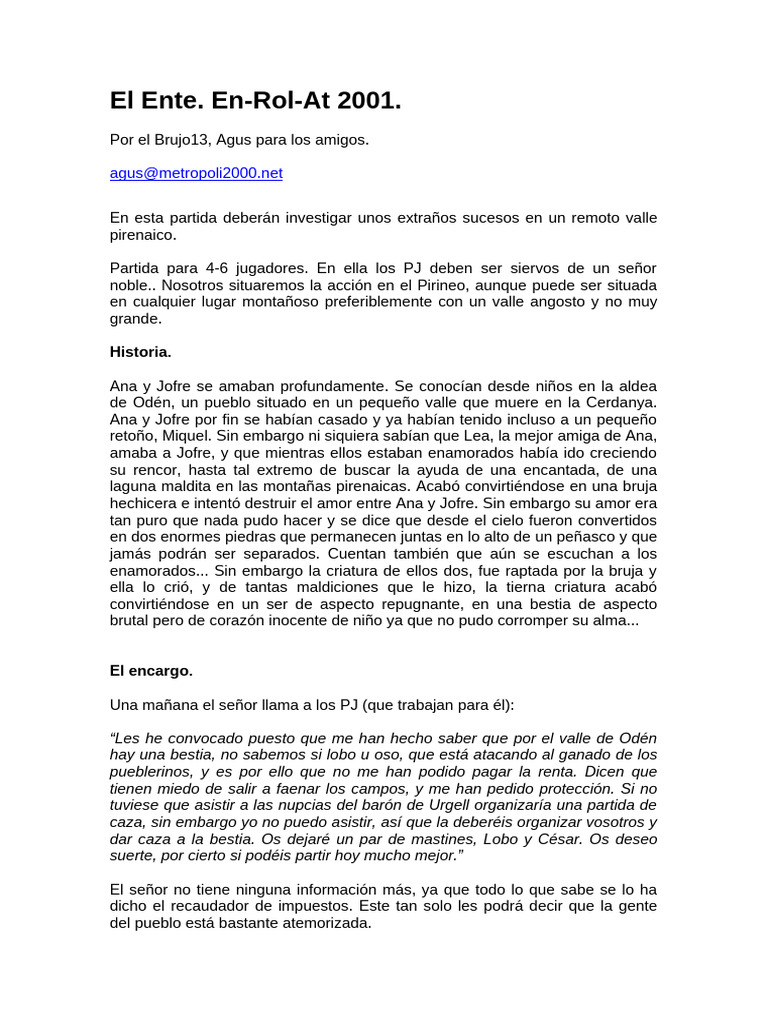 El Ente. En-Rol-At 2001.

Por el Brujo13, Agus para los amigos.

agus@metropoli2000.net

En esta partida deberán investigar unos extraños sucesos en un remoto valle pirenaico.

Partida para 4-6 jugadores. En ella los PJ deben ser siervos de un señor noble.. Nosotros situaremos la acción en el Pirineo, aunque puede ser situada en cualquier lugar montañoso preferiblemente con un valle angosto y no muy grande.

Historia.

Ana y Jofre se amaban profundamente. Se conocían desde niños en la aldea de Odén, un pueblo situado en un pequeño valle que muere en la Cerdanya. Ana y Jofre por fin se habían casado y ya habían tenido incluso a un pequeño retoño, Miquel. Sin embargo ni siquiera sabían que Lea, la mejor amiga de Ana, amaba a Jofre, y que mientras ellos estaban enamorados había ido creciendo su rencor, hasta tal extremo de buscar la ayuda de una encantada, de una laguna maldita en las montañas pirenaicas. Acabó convirtiéndose en una bruja hechicera e intentó destruir el amor entre Ana y Jofre. Sin embargo su amor era tan puro que nada pudo hacer y se dice que desde el cielo fueron convertidos en dos enormes piedras que permanecen juntas en lo alto de un peñasco y que jamás podrán ser separados. Cuentan también que aún se escuchan a los enamorados... Sin embargo la criatura de ellos dos, fue raptada por la bruja y ella lo crió, y de tantas maldiciones que le hizo, la tierna criatura acabó convirtiéndose en un ser de aspecto repugnante, en una bestia de aspecto brutal pero de corazón inocente de niño ya que no pudo corromper su alma...

El encargo.

Una mañana el señor llama a los PJ (que trabajan para él):

"Les he convocado puesto que me han hecho saber que por el valle de Odén hay una bestia, no sabemos si lobo u oso, que está atacando al ganado de los pueblerinos, y es por ello que no me han podido pagar la renta. Dicen que tienen miedo de salir a faenar los campos, y me han pedido protección. Si no tuviese que asistir a las nupcias del barón de Urgell organizaría una partida de caza, sin embargo yo no puedo asistir, así que la deberéis organizar vosotros y dar caza a la bestia. Os dejaré un par de mastines, Lobo y César. Os deseo suerte, por cierto si podéis partir hoy mucho mejor."

El señor no tiene ninguna información más, ya que todo lo que sabe se lo ha dicho el recaudador de impuestos. Este tan solo les podrá decir que la gente del pueblo está bastante atemorizada.